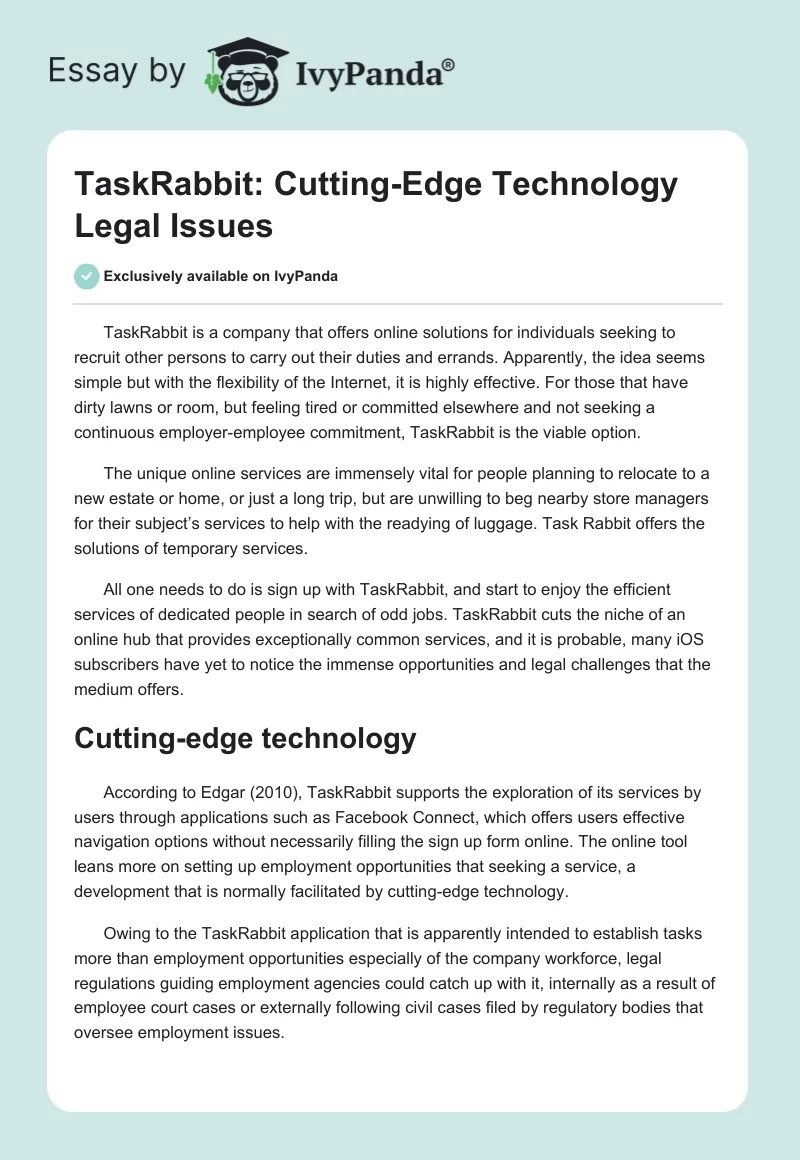 Essay by IvyPanda®

TaskRabbit: Cutting-Edge Technology Legal Issues

Exclusively available on IvyPanda

TaskRabbit is a company that offers online solutions for individuals seeking to recruit other persons to carry out their duties and errands. Apparently, the idea seems simple but with the flexibility of the Internet, it is highly effective. For those that have dirty lawns or room, but feeling tired or committed elsewhere and not seeking a continuous employer-employee commitment, TaskRabbit is the viable option.

The unique online services are immensely vital for people planning to relocate to a new estate or home, or just a long trip, but are unwilling to beg nearby store managers for their subject's services to help with the readying of luggage. Task Rabbit offers the solutions of temporary services.

All one needs to do is sign up with TaskRabbit, and start to enjoy the efficient services of dedicated people in search of odd jobs. TaskRabbit cuts the niche of an online hub that provides exceptionally common services, and it is probable, many iOS subscribers have yet to notice the immense opportunities and legal challenges that the medium offers.

Cutting-edge technology

According to Edgar (2010), TaskRabbit supports the exploration of its services by users through applications such as Facebook Connect, which offers users effective navigation options without necessarily filling the sign up form online. The online tool leans more on setting up employment opportunities that seeking a service, a development that is normally facilitated by cutting-edge technology.

Owing to the TaskRabbit application that is apparently intended to establish tasks more than employment opportunities especially of the company workforce, legal regulations guiding employment agencies could catch up with it, internally as a result of employee court cases or externally following civil cases filed by regulatory bodies that oversee employment issues.